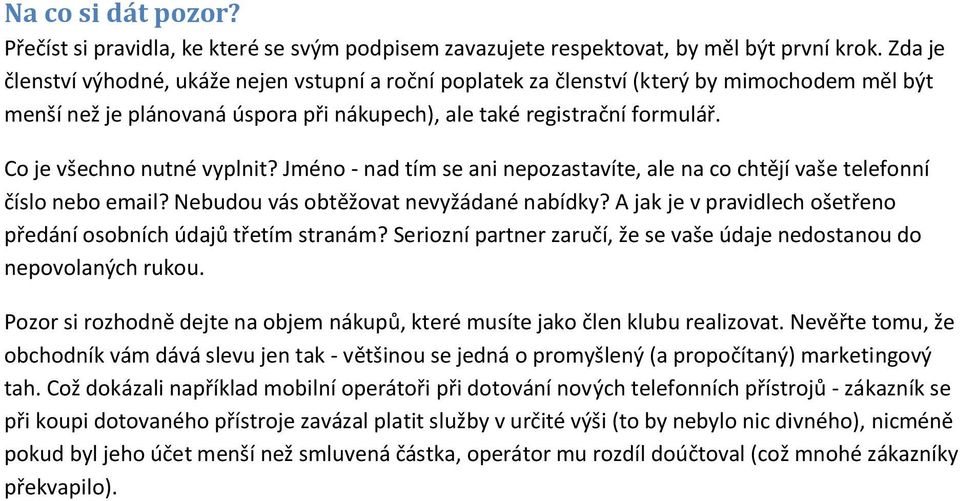 Na co si dát pozor?

Přečíst si pravidla, ke které se svým podpisem zavazujete respektovat, by měl být první krok. Zda je členství výhodné, ukáže nejen vstupní a roční poplatek za členství (který by mimochodem měl být menší než je plánovaná úspora při nákupech), ale také registrační formulář.

Co je všechno nutné vyplnit? Jméno - nad tím se ani nepozastavíte, ale na co chtějí vaše telefonní číslo nebo email? Nebudou vás obtěžovat nevyžádané nabídky? A jak je v pravidlech ošetřeno předání osobních údajů třetím stranám? Seriozní partner zaručí, že se vaše údaje nedostanou do nepovolaných rukou.

Pozor si rozhodně dejte na objem nákupů, které musíte jako člen klubu realizovat. Nevěřte tomu, že obchodník vám dává slevu jen tak - většinou se jedná o promyšlený (a propočítaný) marketingový tah. Což dokázali například mobilní operátoři při dotování nových telefonních přístrojů - zákazník se při koupi dotovaného přístroje zavázal platit služby v určité výši (to by nebylo nic divného), nicméně pokud byl jeho účet menší než smluvená částka, operátor mu rozdíl doúčtoval (což mnohé zákazníky překvapilo).